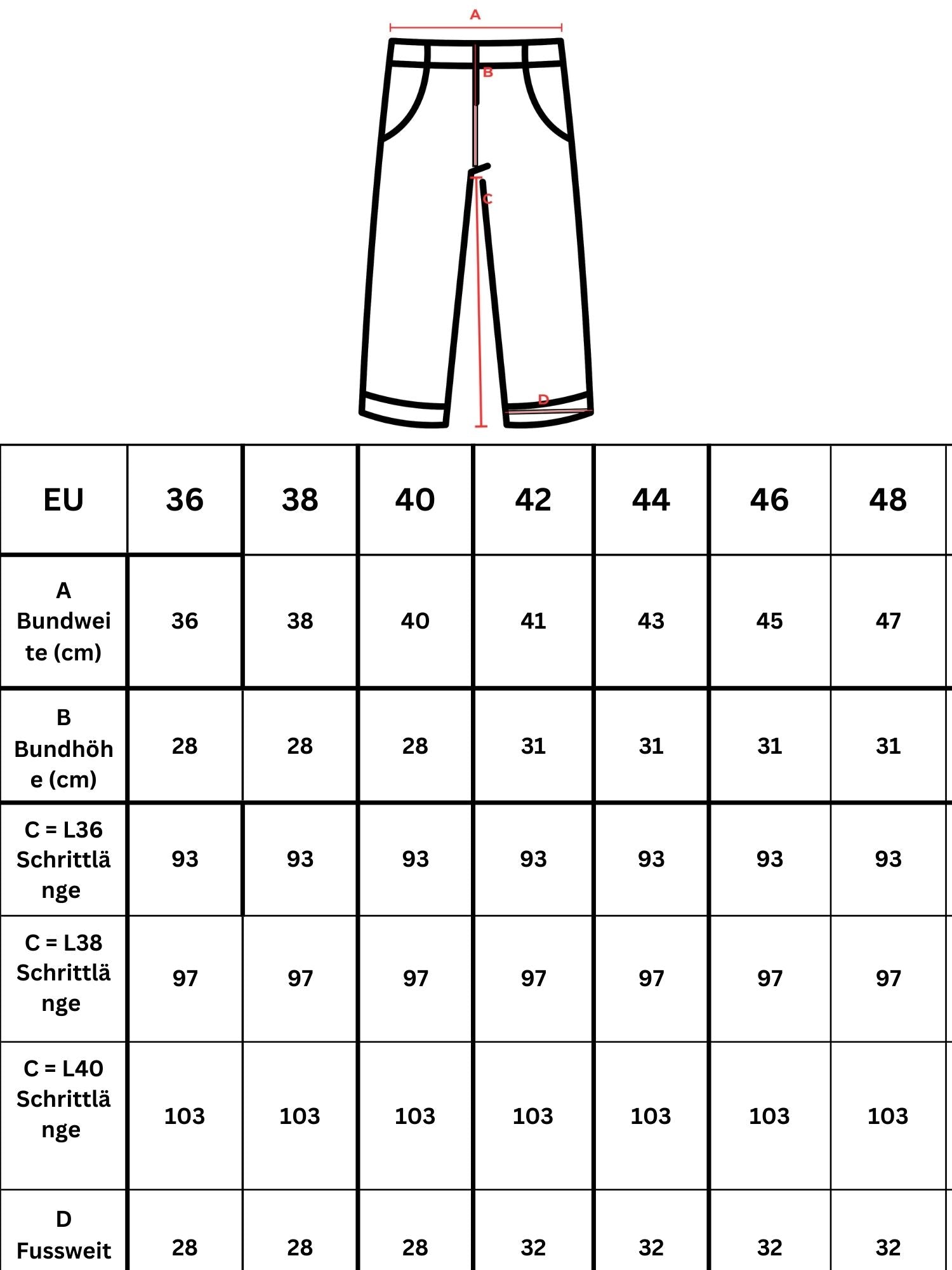 A
B
C
D

| EU | 36 | 38 | 40 | 42 | 44 | 46 | 48 |
|---|---|---|---|---|---|---|---|
| A Bundweite (cm) | 36 | 38 | 40 | 41 | 43 | 45 | 47 |
| B Bundhöhe (cm) | 28 | 28 | 28 | 31 | 31 | 31 | 31 |
| C = L36 Schrittlänge | 93 | 93 | 93 | 93 | 93 | 93 | 93 |
| C = L38 Schrittlänge | 97 | 97 | 97 | 97 | 97 | 97 | 97 |
| C = L40 Schrittlänge | 103 | 103 | 103 | 103 | 103 | 103 | 103 |
| D Fussweit | 28 | 28 | 28 | 32 | 32 | 32 | 32 |